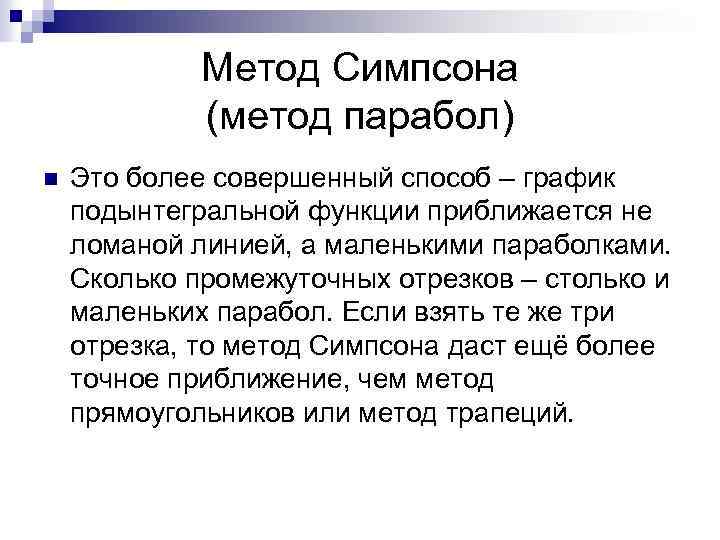 Метод Симпсона
(метод парабол)

Это более совершенный способ – график подынтегральной функции приближается не ломаной линией, а маленькими параболками. Сколько промежуточных отрезков – столько и маленьких парабол. Если взять те же три отрезка, то метод Симпсона даст ещё более точное приближение, чем метод прямоугольников или метод трапеций.